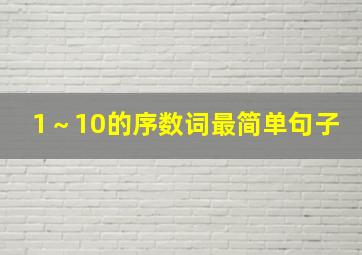 1～10的序数词最简单句子